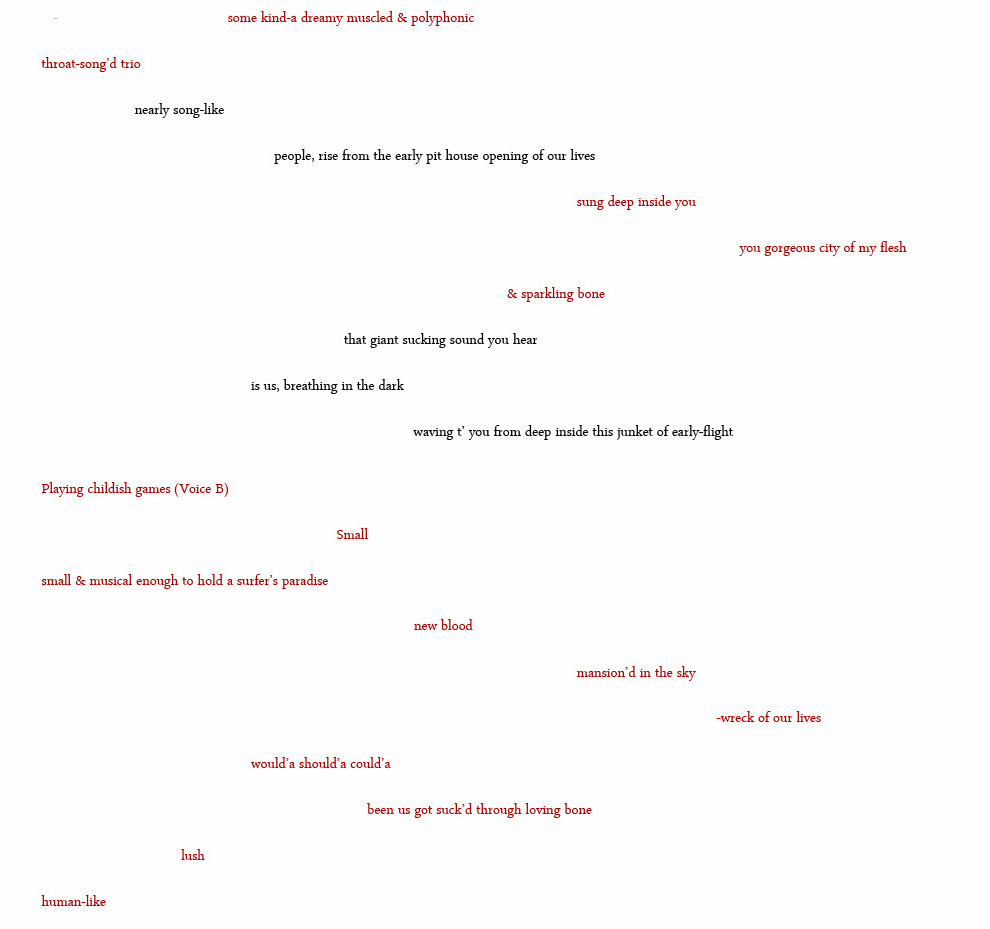 -

some kind-a dreamy muscled & polyphonic

throat-song'd trio

nearly song-like

people, rise from the early pit house opening of our lives

sung deep inside you

you gorgeous city of my flesh

& sparkling bone

that giant sucking sound you hear

is us, breathing in the dark

waving t' you from deep inside this junket of early-flight

Playing childish games (Voice B)

Small

small & musical enough to hold a surfer's paradise

new blood

mansion'd in the sky

-wreck of our lives

would'a should'a could'a

been us got suck'd through loving bone

lush

human-like